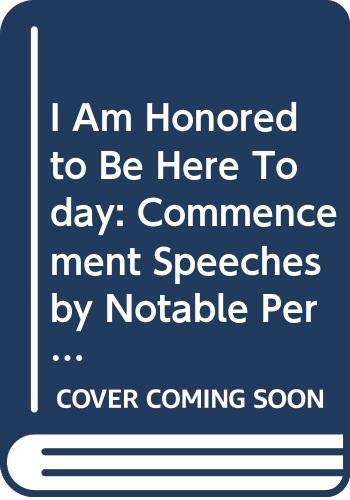 I Am Honored to Be Here Today: Commencement Speeches by Notable Per...

COVER COMING SOON